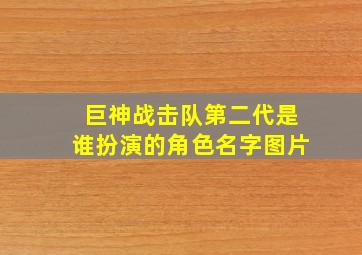 巨神战击队第二代是谁扮演的角色名字图片